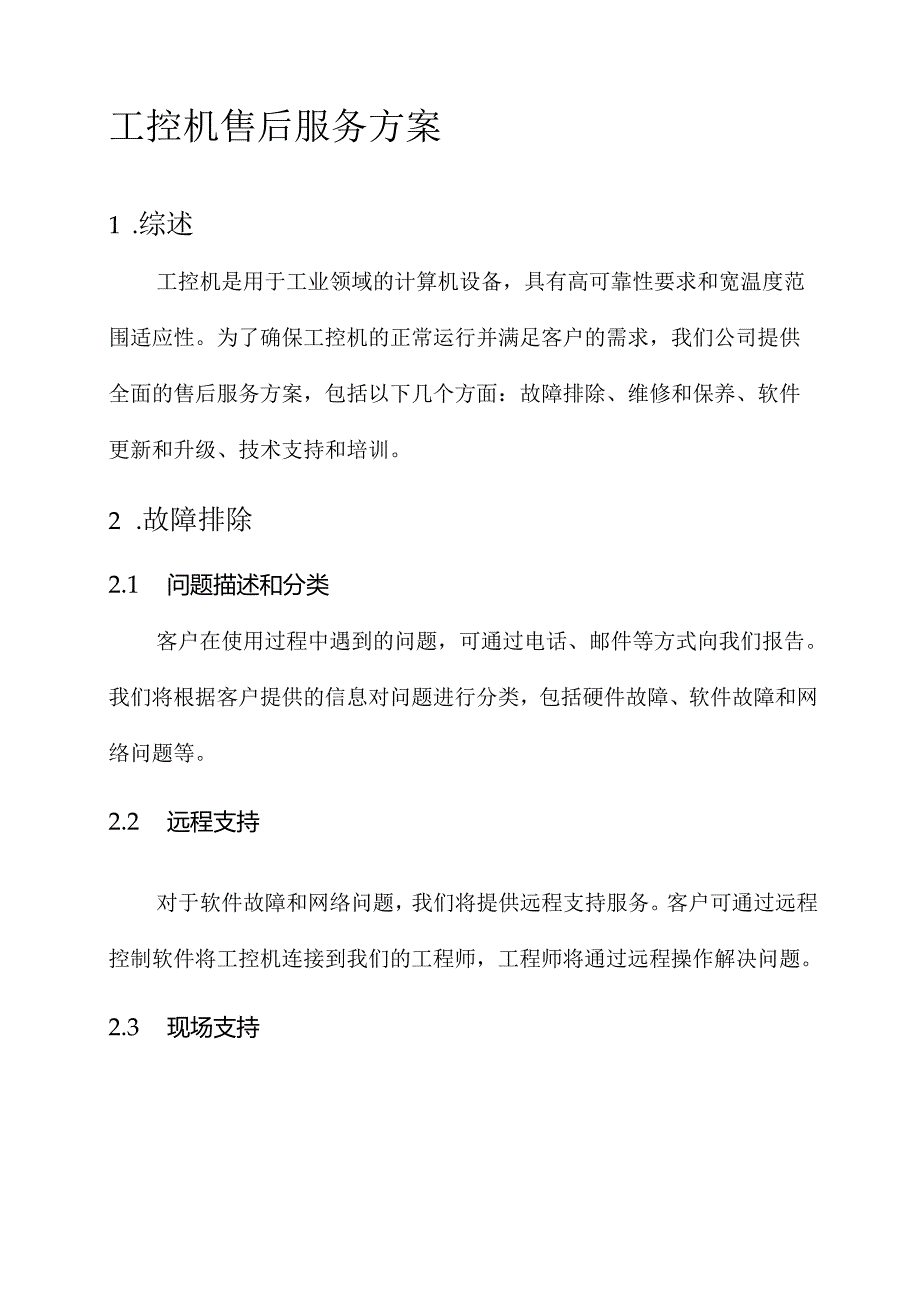 工控机售后服务方案

1 .综述

工控机是用于工业领域的计算机设备，具有高可靠性要求和宽温度范围适应性。为了确保工控机的正常运行并满足客户的需求，我们公司提供全面的售后服务方案，包括以下几个方面：故障排除、维修和保养、软件更新和升级、技术支持和培训。

2 .故障排除

2.1 问题描述和分类

客户在使用过程中遇到的问题，可通过电话、邮件等方式向我们报告。我们将根据客户提供的信息对问题进行分类，包括硬件故障、软件故障和网络问题等。

2.2 远程支持

对于软件故障和网络问题，我们将提供远程支持服务。客户可通过远程控制软件将工控机连接到我们的工程师，工程师将通过远程操作解决问题。

2.3 现场支持